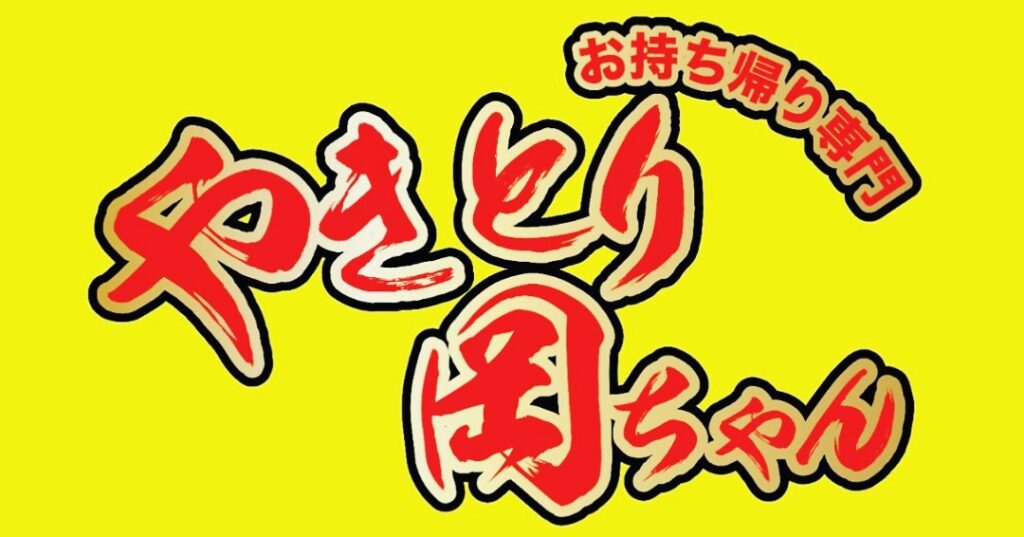 お持ち帰り専門

やきとり

岡ちゃん